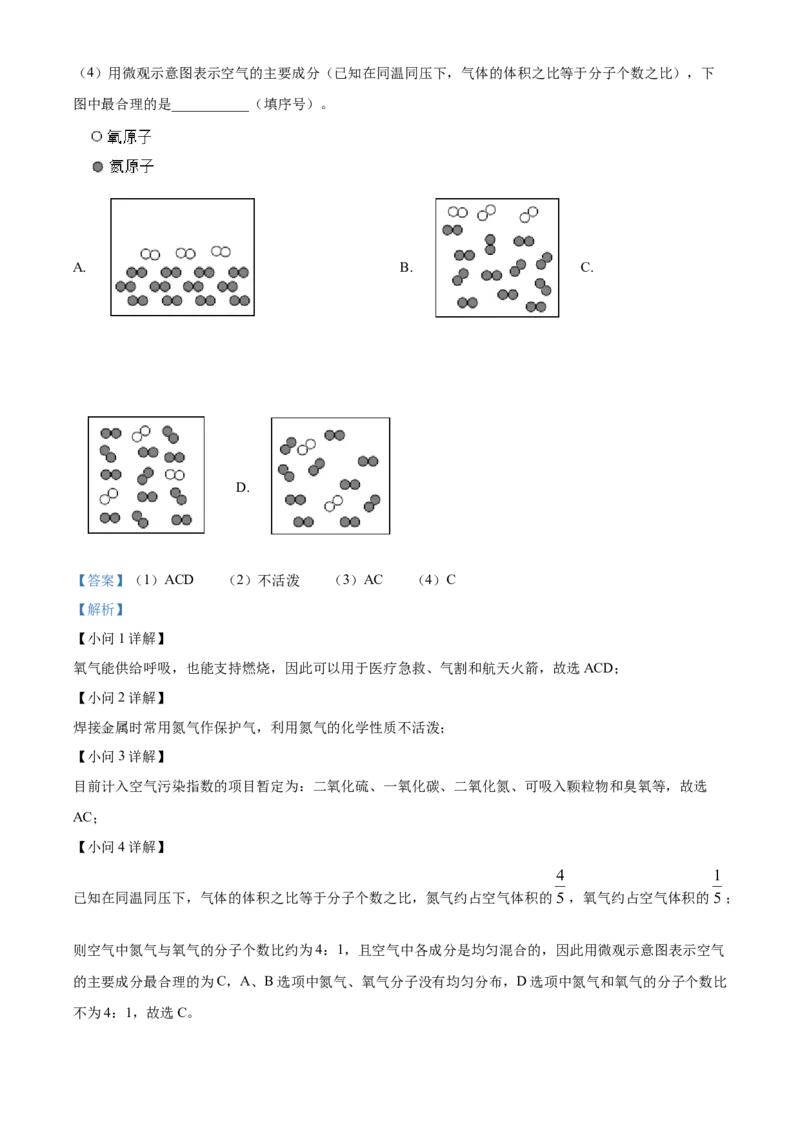 （4）用微观示意图表示空气的主要成分（已知在同温同压下，气体的体积之比等于分子个数之比），下图中最合理的是___________（填序号）。

○ 氧原子

● 氮原子

A.

B.

C.

D.

【答案】（1）ACD （2）不活泼 （3）AC （4）C

【解析】

【小问 1 详解】

氧气能供给呼吸，也能支持燃烧，因此可以用于医疗急救、气割和航天火箭，故选 ACD；

【小问 2 详解】

焊接金属时常用氮气作保护气，利用氮气的化学性质不活泼；

【小问 3 详解】

目前计入空气污染指数的项目暂定为：二氧化硫、一氧化碳、二氧化氮、可吸入颗粒物和臭氧等，故选 AC；

【小问 4 详解】

已知在同温同压下，气体的体积之比等于分子个数之比，氮气约占空气体积的 $\frac{4}{5}$，氧气约占空气体积的 $\frac{1}{5}$；

则空气中氮气与氧气的分子个数比约为 4：1，且空气中各成分是均匀混合的，因此用微观示意图表示空气的主要成分最合理的为 C，A、B 选项中氮气、氧气分子没有均匀分布，D 选项中氮气和氧气的分子个数比不为 4：1，故选 C。